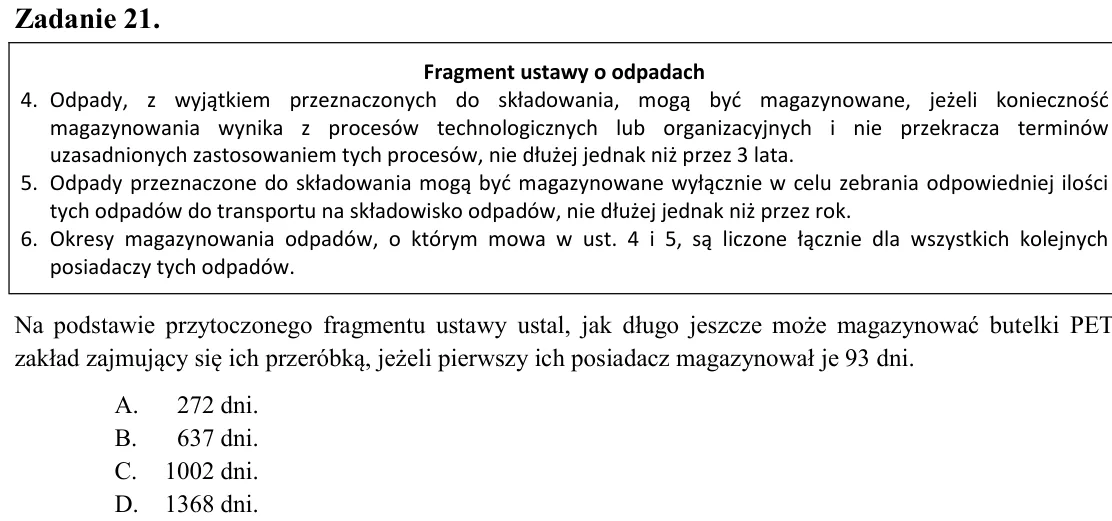 Zadanie 21.

Fragment ustawy o odpadach

4. Odpady, z wyjątkiem przeznaczonych do składowania, mogą być magazynowane, jeżeli konieczność magazynowania wynika z procesów technologicznych lub organizacyjnych i nie przekracza terminów uzasadnionych zastosowaniem tych procesów, nie dłużej jednak niż przez 3 lata.
5. Odpady przeznaczone do składowania mogą być magazynowane wyłącznie w celu zebrania odpowiedniej ilości tych odpadów do transportu na składowisko odpadów, nie dłużej jednak niż przez rok.
6. Okresy magazynowania odpadów, o którym mowa w ust. 4 i 5, są liczone łącznie dla wszystkich kolejnych posiadaczy tych odpadów.

Na podstawie przytoczonego fragmentu ustawy ustal, jak długo jeszcze może magazynować butelki PET zakład zajmujący się ich przeróbką, jeżeli pierwszy ich posiadacz magazynował je 93 dni.

A. 272 dni.
B. 637 dni.
C. 1002 dni.
D. 1368 dni.